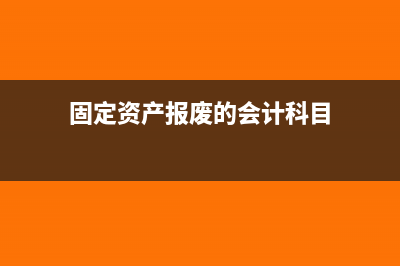 固定资产报废的会计科目